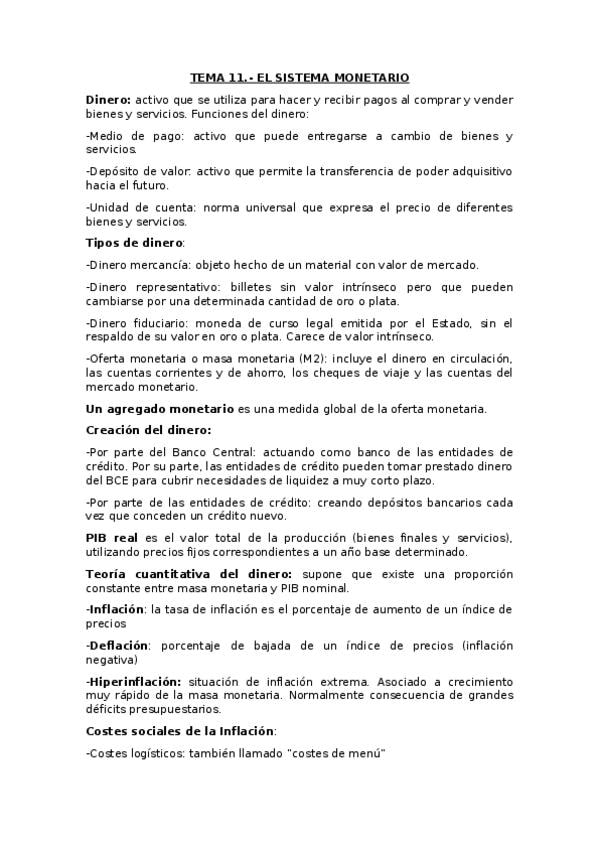 TEMA 11.- EL SISTEMA MONETARIO

Dinero: activo que se utiliza para hacer y recibir pagos al comprar y vender bienes y servicios. Funciones del dinero:

-Medio de pago: activo que puede entregarse a cambio de bienes y servicios.

-Depósito de valor: activo que permite la transferencia de poder adquisitivo hacia el futuro.

-Unidad de cuenta: norma universal que expresa el precio de diferentes bienes y servicios.

Tipos de dinero:

-Dinero mercancía: objeto hecho de un material con valor de mercado.

-Dinero representativo: billetes sin valor intrínseco pero que pueden cambiarse por una determinada cantidad de oro o plata.

-Dinero fiduciario: moneda de curso legal emitida por el Estado, sin el respaldo de su valor en oro o plata. Carece de valor intrínseco.

-Oferta monetaria o masa monetaria (M2): incluye el dinero en circulación, las cuentas corrientes y de ahorro, los cheques de viaje y las cuentas del mercado monetario.

Un agregado monetario es una medida global de la oferta monetaria.

Creación del dinero:

-Por parte del Banco Central: actuando como banco de las entidades de crédito. Por su parte, las entidades de crédito pueden tomar prestado dinero del BCE para cubrir necesidades de liquidez a muy corto plazo.

-Por parte de las entidades de crédito: creando depósitos bancarios cada vez que conceden un crédito nuevo.

PIB real es el valor total de la producción (bienes finales y servicios), utilizando precios fijos correspondientes a un año base determinado.

Teoría cuantitativa del dinero: supone que existe una proporción constante entre masa monetaria y PIB nominal.

-Inflación: la tasa de inflación es el porcentaje de aumento de un índice de precios

-Deflación: porcentaje de bajada de un índice de precios (inflación negativa)

-Hiperinflación: situación de inflación extrema. Asociado a crecimiento muy rápido de la masa monetaria. Normalmente consecuencia de grandes déficits presupuestarios.

Costes sociales de la Inflación:

-Costes logísticos: también llamado "costes de menú"